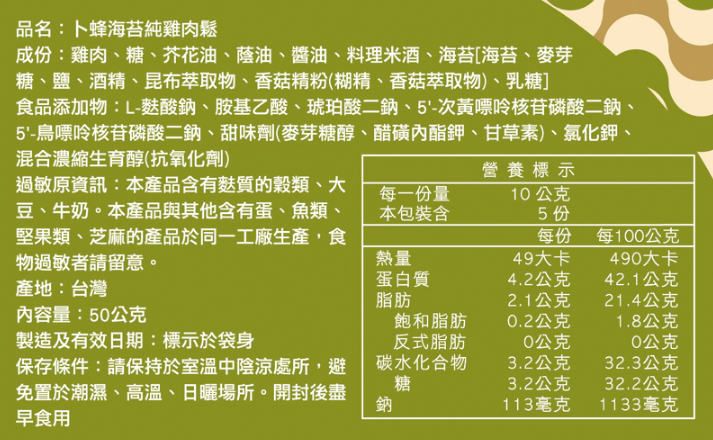 品名：卜蜂海苔純雞肉鬆

成份：雞肉、糖、芥花油、蔭油、醬油、料理米酒、海苔[海苔、麥芽糖、鹽、酒精、昆布萃取物、香菇精粉(糊精、香菇萃取物)、乳糖]

食品添加物：L-麩酸鈉、胺基乙酸、琥珀酸二鈉、5'-次黃嘌呤核苷磷酸二鈉、5'-鳥嘌呤核苷磷酸二鈉、甜味劑(麥芽糖醇、醋磺內酯鉀、甘草素)、氯化鉀、混合濃縮生育醇(抗氧化劑)

過敏原資訊：本產品含有麩質的穀類、大豆、牛奶。本產品與其他含有蛋、魚類、堅果類、芝麻的產品於同一工廠生產，食物過敏者請留意。

產地：台灣

內容量：50公克

製造及有效日期：標示於袋身

保存條件：請保持於室溫中陰涼處所，避免置於潮濕、高溫、日曬場所。開封後盡早食用

營養標示

| 每一份量 | 10 公克 | |
|---|---|---|
| 本包裝含 | 5 份 | |
| | 每份 | 每100公克 |
| 熱量 | 49大卡 | 490大卡 |
| 蛋白質 | 4.2公克 | 42.1公克 |
| 脂肪 | 2.1公克 | 21.4公克 |
| 飽和脂肪 | 0.2公克 | 1.8公克 |
| 反式脂肪 | 0公克 | 0公克 |
| 碳水化合物 | 3.2公克 | 32.3公克 |
| 糖 | 3.2公克 | 32.2公克 |
| 鈉 | 113毫克 | 1133毫克 |